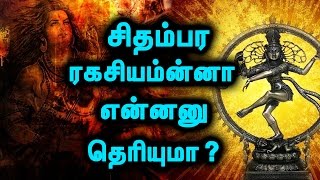 சிதம்பர ரகசியம்ன்னா என்னனு தெரியுமா ?